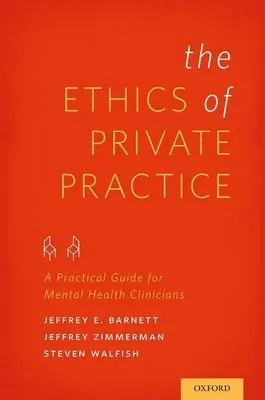 the
ETHICS of
PRIVATE
PRACTICE

A Practical Guide for
Mental Health Clinicians

JEFFREY E. BARNETT
JEFFREY ZIMMERMAN
STEVEN WALFISH

OXFORD